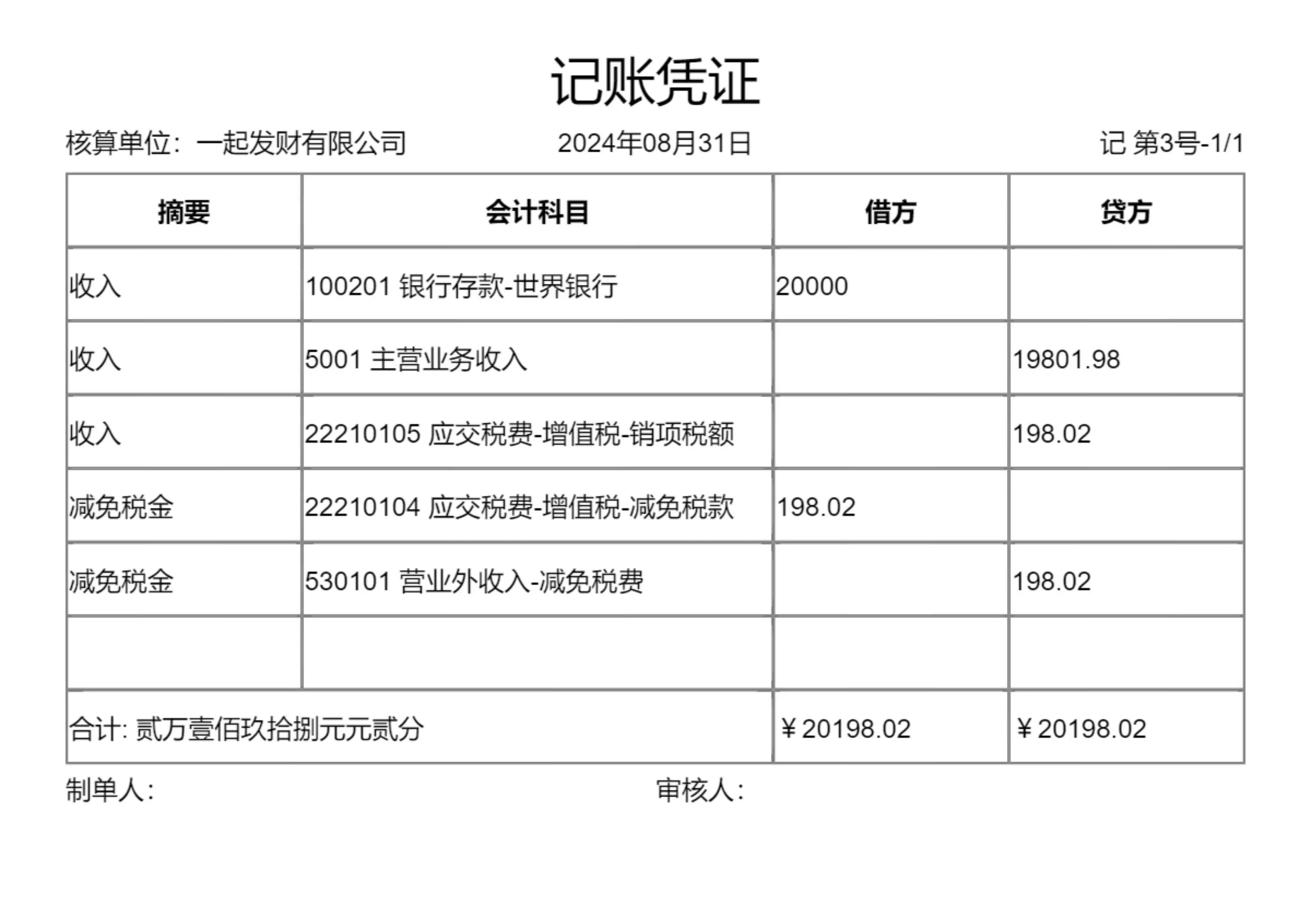 记账凭证

核算单位：一起发财有限公司　　2024年08月31日　　记 第3号-1/1

| 摘要 | 会计科目 | 借方 | 贷方 |
|---|---|---|---|
| 收入 | 100201 银行存款-世界银行 | 20000 | |
| 收入 | 5001 主营业务收入 | | 19801.98 |
| 收入 | 22210105 应交税费-增值税-销项税额 | | 198.02 |
| 减免税金 | 22210104 应交税费-增值税-减免税款 | 198.02 | |
| 减免税金 | 530101 营业外收入-减免税费 | | 198.02 |
| | | | |
| 合计: 贰万壹佰玖拾捌元元贰分 | | ￥20198.02 | ￥20198.02 |

制单人:　　审核人: